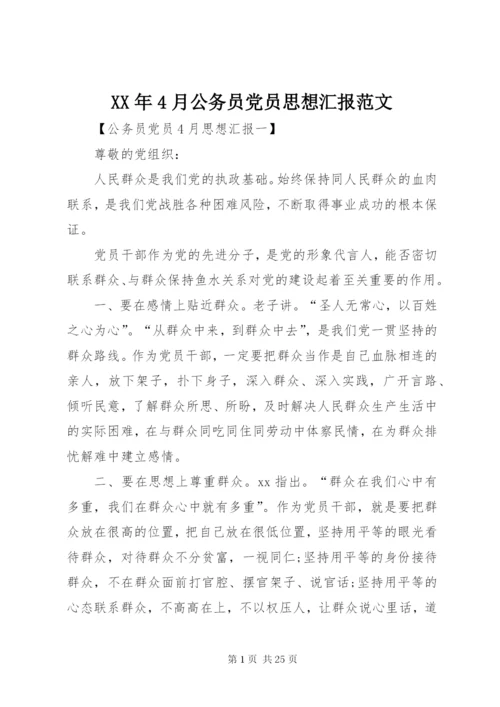 XX年4月公务员党员思想汇报范文

【公务员党员4月思想汇报一】

尊敬的党组织：

人民群众是我们党的执政基础。始终保持同人民群众的血肉联系，是我们党战胜各种困难风险，不断取得事业成功的根本保证。

党员干部作为党的先进分子，是党的形象代言人，能否密切联系群众、与群众保持鱼水关系对党的建设起着至关重要的作用。

一、要在感情上贴近群众。老子讲。“圣人无常心，以百姓之心为心”。“从群众中来，到群众中去”，是我们党一贯坚持的群众路线。作为党员干部，一定要把群众当作是自己血脉相连的亲人，放下架子，扑下身子，深入群众、深入实践，广开言路、倾听民意，了解群众所思、所盼，及时解决人民群众生产生活中的实际困难，在与群众同吃同住同劳动中体察民情，在为群众排忧解难中建立感情。

二、要在思想上尊重群众。xx指出。“群众在我们心中有多重，我们在群众心中就有多重”。作为党员干部，就是要把群众放在很高的位置，把自己放在很低位置，坚持用平等的眼光看待群众，对待群众不分贫富，一视同仁；坚持用平等的身份接待群众，不在群众面前打官腔、摆官架子、说官话；坚持用平等的心态联系群众，不高高在上，不以权压人，让群众说心里话，道

第1页 共25页